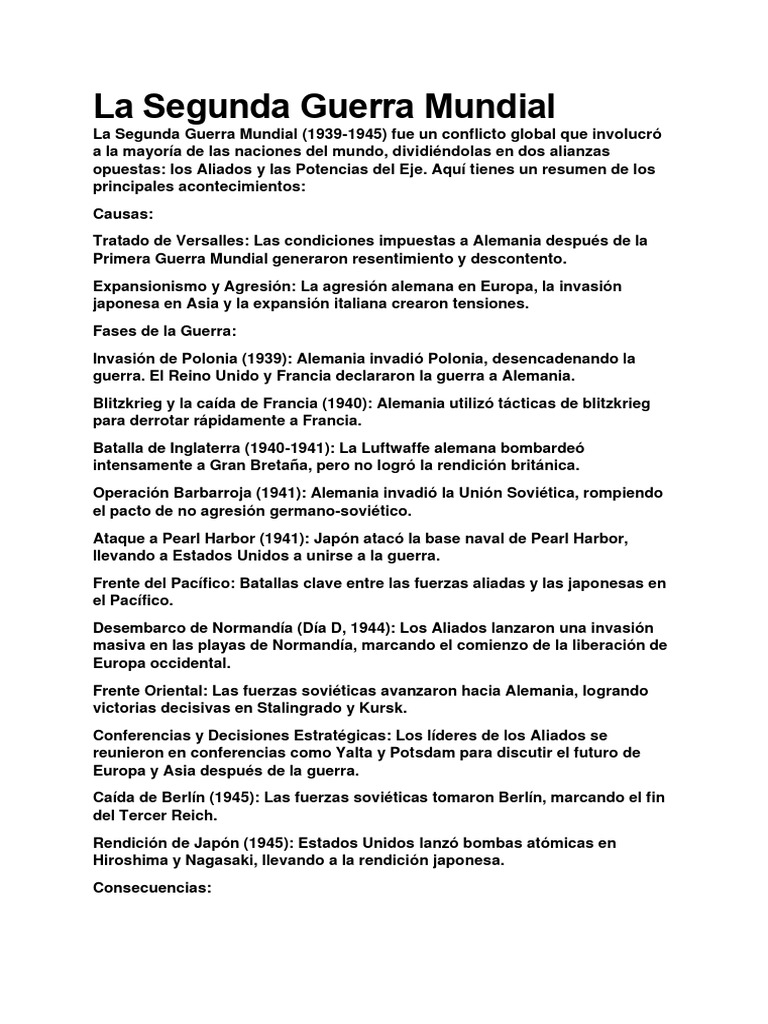 La Segunda Guerra Mundial

La Segunda Guerra Mundial (1939-1945) fue un conflicto global que involucró a la mayoría de las naciones del mundo, dividiéndolas en dos alianzas opuestas: los Aliados y las Potencias del Eje. Aquí tienes un resumen de los principales acontecimientos:

Causas:

Tratado de Versalles: Las condiciones impuestas a Alemania después de la Primera Guerra Mundial generaron resentimiento y descontento.

Expansionismo y Agresión: La agresión alemana en Europa, la invasión japonesa en Asia y la expansión italiana crearon tensiones.

Fases de la Guerra:

Invasión de Polonia (1939): Alemania invadió Polonia, desencadenando la guerra. El Reino Unido y Francia declararon la guerra a Alemania.

Blitzkrieg y la caída de Francia (1940): Alemania utilizó tácticas de blitzkrieg para derrotar rápidamente a Francia.

Batalla de Inglaterra (1940-1941): La Luftwaffe alemana bombardeó intensamente a Gran Bretaña, pero no logró la rendición británica.

Operación Barbarroja (1941): Alemania invadió la Unión Soviética, rompiendo el pacto de no agresión germano-soviético.

Ataque a Pearl Harbor (1941): Japón atacó la base naval de Pearl Harbor, llevando a Estados Unidos a unirse a la guerra.

Frente del Pacífico: Batallas clave entre las fuerzas aliadas y las japonesas en el Pacífico.

Desembarco de Normandía (Día D, 1944): Los Aliados lanzaron una invasión masiva en las playas de Normandía, marcando el comienzo de la liberación de Europa occidental.

Frente Oriental: Las fuerzas soviéticas avanzaron hacia Alemania, logrando victorias decisivas en Stalingrado y Kursk.

Conferencias y Decisiones Estratégicas: Los líderes de los Aliados se reunieron en conferencias como Yalta y Potsdam para discutir el futuro de Europa y Asia después de la guerra.

Caída de Berlín (1945): Las fuerzas soviéticas tomaron Berlín, marcando el fin del Tercer Reich.

Rendición de Japón (1945): Estados Unidos lanzó bombas atómicas en Hiroshima y Nagasaki, llevando a la rendición japonesa.

Consecuencias: